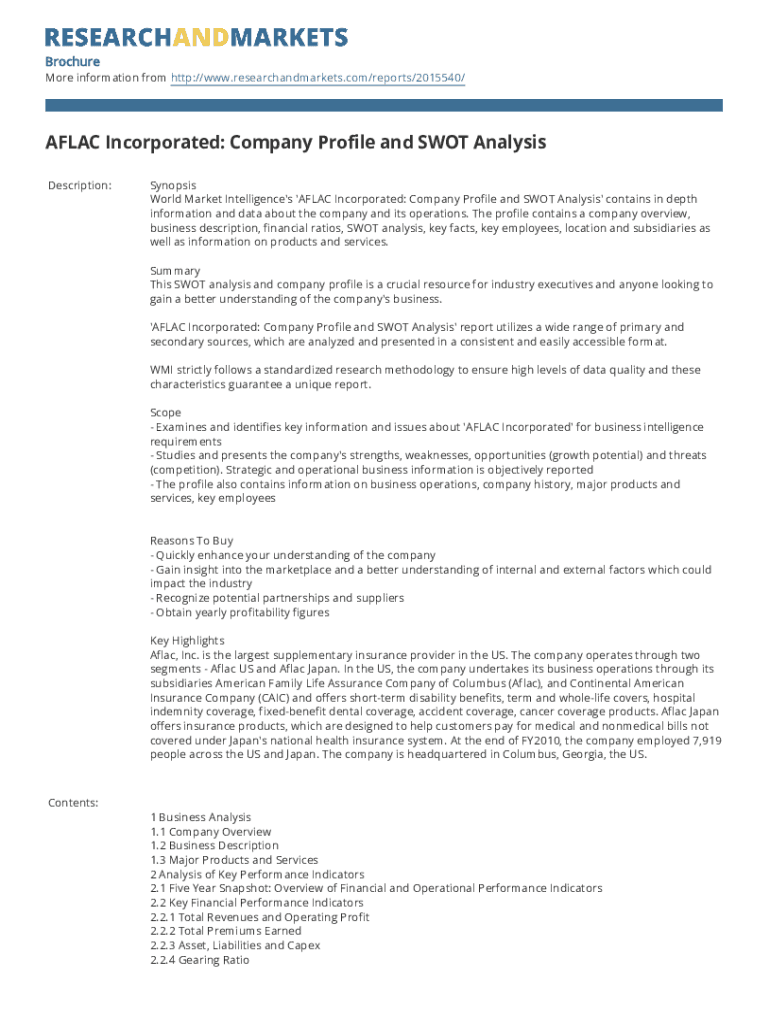 RESEARCHANDMARKETS

Brochure
More information from http://www.researchandmarkets.com/reports/2015540/

AFLAC Incorporated: Company Profile and SWOT Analysis

Description:

Synopsis
World Market Intelligence's 'AFLAC Incorporated: Company Profile and SWOT Analysis' contains in depth information and data about the company and its operations. The profile contains a company overview, business description, financial ratios, SWOT analysis, key facts, key employees, location and subsidiaries as well as information on products and services.

Summary
This SWOT analysis and company profile is a crucial resource for industry executives and anyone looking to gain a better understanding of the company's business.

'AFLAC Incorporated: Company Profile and SWOT Analysis' report utilizes a wide range of primary and secondary sources, which are analyzed and presented in a consistent and easily accessible format.

WMI strictly follows a standardized research methodology to ensure high levels of data quality and these characteristics guarantee a unique report.

Scope
- Examines and identifies key information and issues about 'AFLAC Incorporated' for business intelligence requirements
- Studies and presents the company's strengths, weaknesses, opportunities (growth potential) and threats (competition). Strategic and operational business information is objectively reported
- The profile also contains information on business operations, company history, major products and services, key employees

Reasons To Buy
- Quickly enhance your understanding of the company
- Gain insight into the marketplace and a better understanding of internal and external factors which could impact the industry
- Recognize potential partnerships and suppliers
- Obtain yearly profitability figures

Key Highlights
Aflac, Inc. is the largest supplementary insurance provider in the US. The company operates through two segments - Aflac US and Aflac Japan. In the US, the company undertakes its business operations through its subsidiaries American Family Life Assurance Company of Columbus (Aflac), and Continental American Insurance Company (CAIC) and offers short-term disability benefits, term and whole-life covers, hospital indemnity coverage, fixed-benefit dental coverage, accident coverage, cancer coverage products. Aflac Japan offers insurance products, which are designed to help customers pay for medical and nonmedical bills not covered under Japan's national health insurance system. At the end of FY2010, the company employed 7,919 people across the US and Japan. The company is headquartered in Columbus, Georgia, the US.

Contents:

1 Business Analysis
1.1 Company Overview
1.2 Business Description
1.3 Major Products and Services
2 Analysis of Key Performance Indicators
2.1 Five Year Snapshot: Overview of Financial and Operational Performance Indicators
2.2 Key Financial Performance Indicators
2.2.1 Total Revenues and Operating Profit
2.2.2 Total Premiums Earned
2.2.3 Asset, Liabilities and Capex
2.2.4 Gearing Ratio